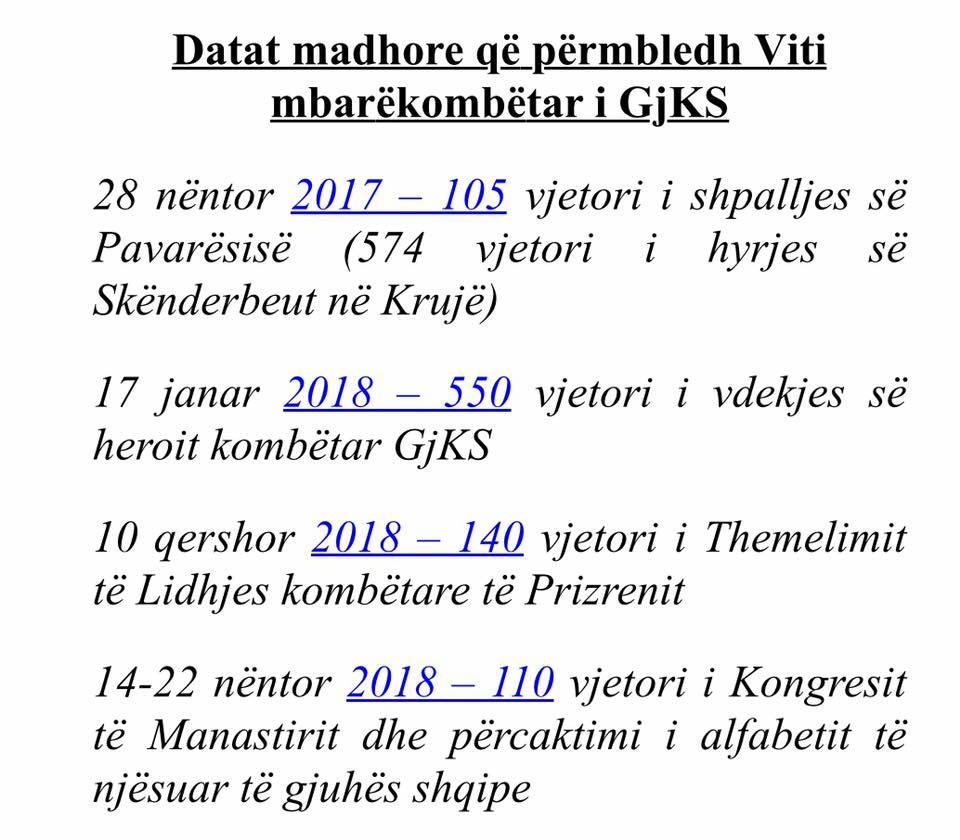 Datat madhore që përmbledh Viti mbarëkombëtar i GjKS

28 nëntor 2017 – 105 vjetori i shpalljes së Pavarësisë (574 vjetori i hyrjes së Skënderbeut në Krujë)

17 janar 2018 – 550 vjetori i vdekjes së heroit kombëtar GjKS

10 qershor 2018 – 140 vjetori i Themelimit të Lidhjes kombëtare të Prizrenit

14-22 nëntor 2018 – 110 vjetori i Kongresit të Manastirit dhe përcaktimi i alfabetit të njësuar të gjuhës shqipe